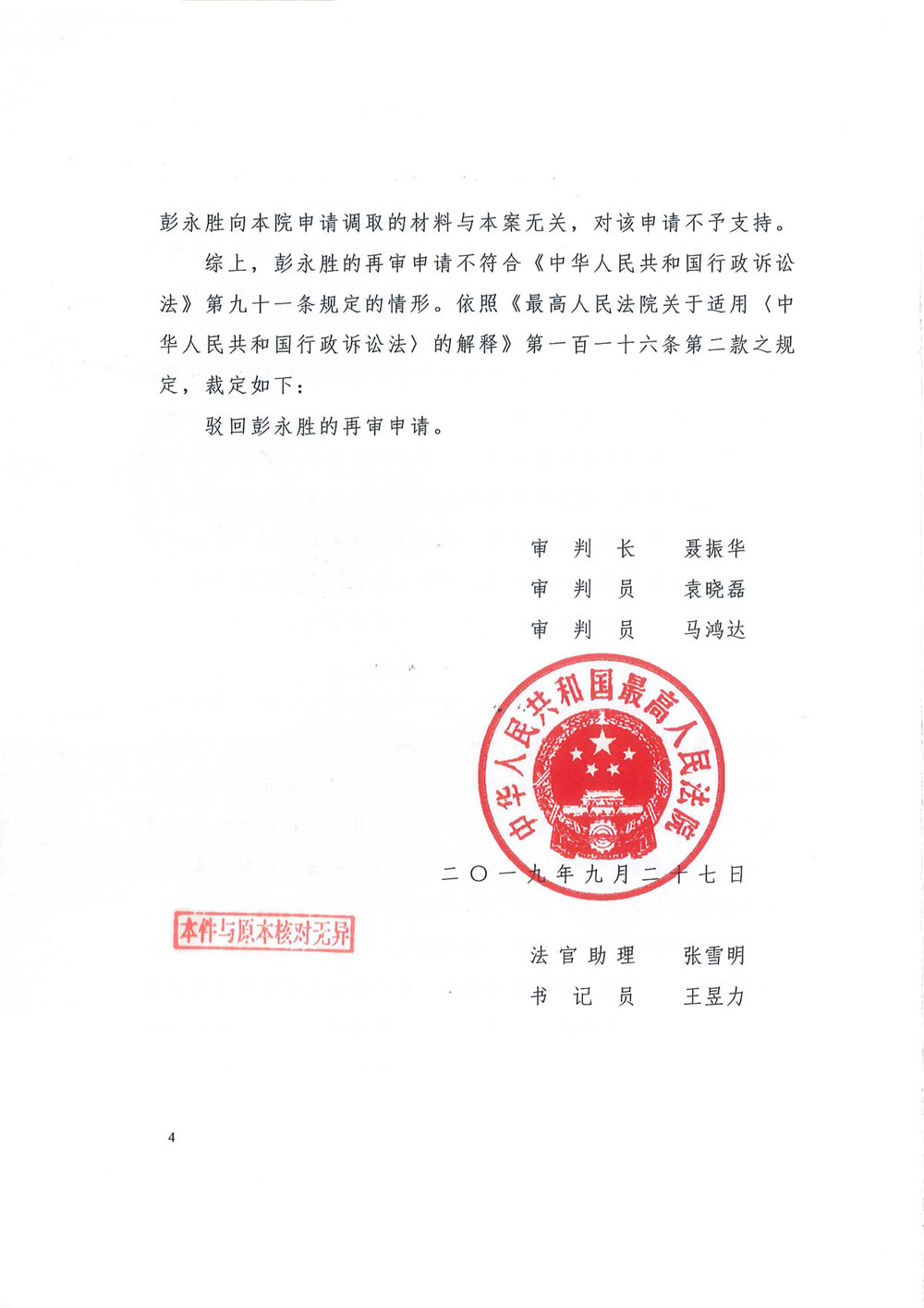 彭永胜向本院申请调取的材料与本案无关，对该申请不予支持。

综上，彭永胜的再审申请不符合《中华人民共和国行政诉讼法》第九十一条规定的情形。依照《最高人民法院关于适用〈中华人民共和国行政诉讼法〉的解释》第一百一十六条第二款之规定，裁定如下：

驳回彭永胜的再审申请。

审 判 长　聂振华
审 判 员　袁晓磊
审 判 员　马鸿达

中华人民共和国最高人民法院

二〇一九年九月二十七日

本件与原本核对无异

法官助理　张雪明
书 记 员　王昱力

4